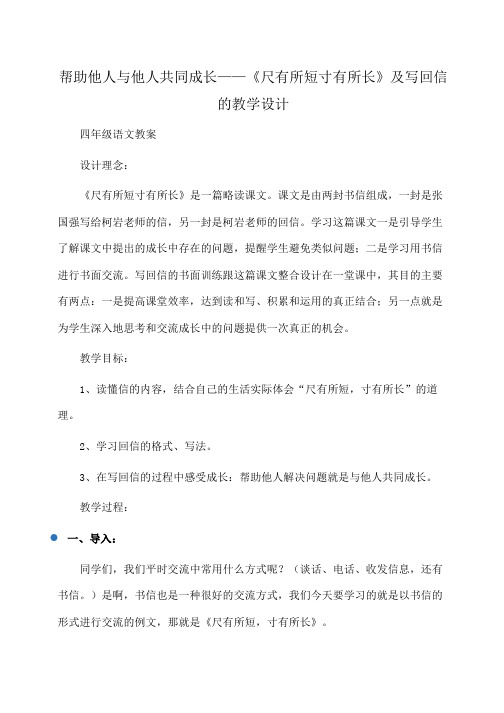 帮助他人与他人共同成长——《尺有所短寸有所长》及写回信的教学设计

四年级语文教案

设计理念：

《尺有所短寸有所长》是一篇略读课文。课文是由两封书信组成，一封是张国强写给柯岩老师的信，另一封是柯岩老师的回信。学习这篇课文一是引导学生了解课文中提出的成长中存在的问题，提醒学生避免类似问题；二是学习用书信进行书面交流。写回信的书面训练跟这篇课文整合设计在一堂课中，其目的主要有两点：一是提高课堂效率，达到读和写、积累和运用的真正结合；另一点就是为学生深入地思考和交流成长中的问题提供一次真正的机会。

教学目标：

1、读懂信的内容，结合自己的生活实际体会“尺有所短，寸有所长”的道理。

2、学习回信的格式、写法。

3、在写回信的过程中感受成长：帮助他人解决问题就是与他人共同成长。

教学过程：

一、导入：

同学们，我们平时交流中常用什么方式呢？（谈话、电话、收发信息，还有书信。）是啊，书信也是一种很好的交流方式，我们今天要学习的就是以书信的形式进行交流的例文，那就是《尺有所短，寸有所长》。